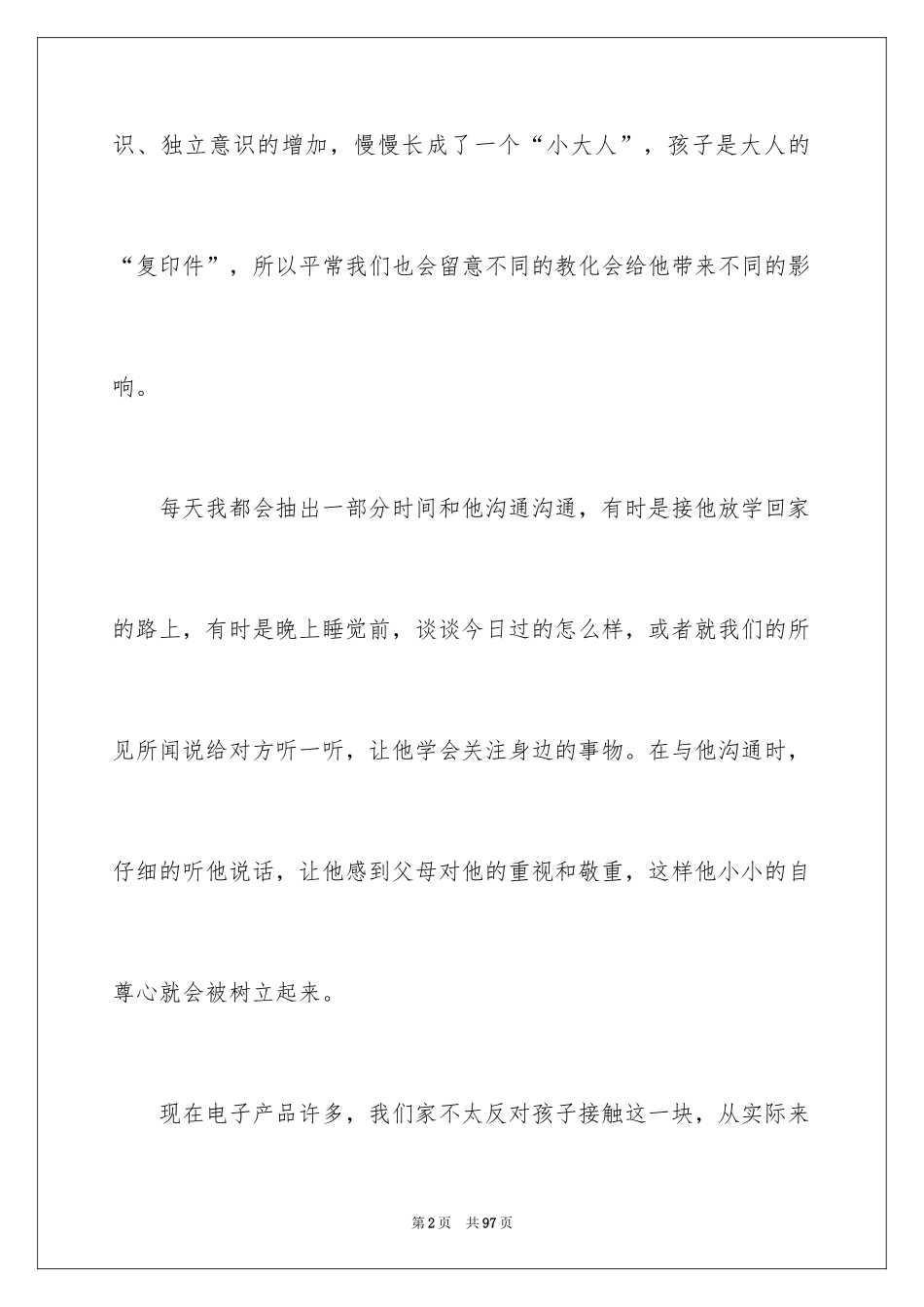 识、独立意识的增加，慢慢长成了一个“小大人”，孩子是大人的“复印件”，所以平常我们也会留意不同的教化会给他带来不同的影响。

每天我都会抽出一部分时间和他沟通沟通，有时是接他放学回家的路上，有时是晚上睡觉前，谈谈今日过的怎么样，或者就我们的所见所闻说给对方听一听，让他学会关注身边的事物。在与他沟通时，仔细的听他说话，让他感到父母对他的重视和敬重，这样他小小的自尊心就会被树立起来。

现在电子产品许多，我们家不太反对孩子接触这一块，从实际来

第2页 共97页